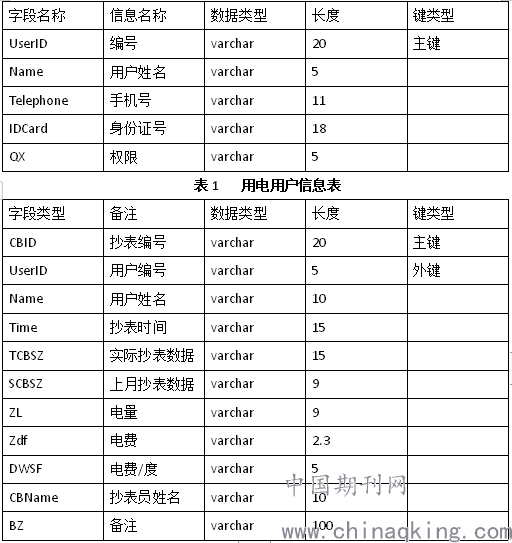 | 字段名称 | 信息名称 | 数据类型 | 长度 | 键类型 |
|---|---|---|---|---|
| UserID | 编号 | varchar | 20 | 主键 |
| Name | 用户姓名 | varchar | 5 | |
| Telephone | 手机号 | varchar | 11 | |
| IDCard | 身份证号 | varchar | 18 | |
| QX | 权限 | varchar | 5 | |

表 1　用电用户信息表

| 字段类型 | 备注 | 数据类型 | 长度 | 键类型 |
|---|---|---|---|---|
| CBID | 抄表编号 | varchar | 20 | 主键 |
| UserID | 用户编号 | varchar | 5 | 外键 |
| Name | 用户姓名 | varchar | 10 | |
| Time | 抄表时间 | varchar | 15 | |
| TCBSZ | 实际抄表数据 | varchar | 15 | |
| SCBSZ | 上月抄表数据 | varchar | 9 | |
| ZL | 电量 | varchar | 9 | |
| Zdf | 电费 | varchar | 2.3 | |
| DWSF | 电费/度 | varchar | 5 | |
| CBName | 抄表员姓名 | varchar | 10 | |
| BZ | 备注 | varchar | 100 | |

中国期刊网
www.chinaqking.com